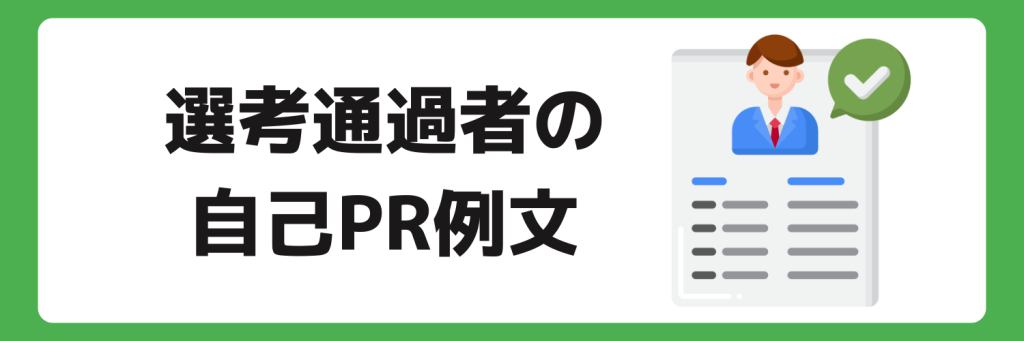 選考通過者の
自己PR例文